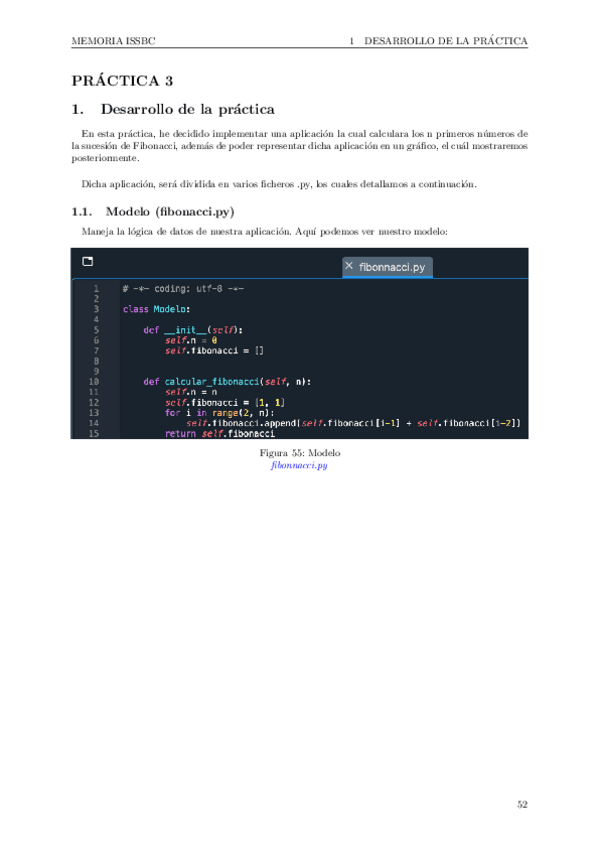 MEMORIA ISSBC

1 DESARROLLO DE LA PRÁCTICA

PRÁCTICA 3

1. Desarrollo de la práctica

En esta práctica, he decidido implementar una aplicación la cual calculara los n primeros números de la sucesión de Fibonacci, además de poder representar dicha aplicación en un gráfico, el cuál mostraremos posteriormente.

Dicha aplicación, será dividida en varios ficheros .py, los cuales detallamos a continuación.

1.1. Modelo (fibonacci.py)

Maneja la lógica de datos de nuestra aplicación. Aquí podemos ver nuestro modelo:

× fibonnacci.py

1 # -*- coding: utf-8 -*-
2
3 class Modelo:
4
5     def __init__(self):
6         self.n = 0
7         self.fibonacci = []
8
9
10    def calcular_fibonacci(self, n):
11        self.n = n
12        self.fibonacci = [1, 1]
13        for i in range(2, n):
14            self.fibonacci.append(self.fibonacci[i-1] + self.fibonacci[i-2])
15        return self.fibonacci

Figura 55: Modelo
fibonnacci.py

52